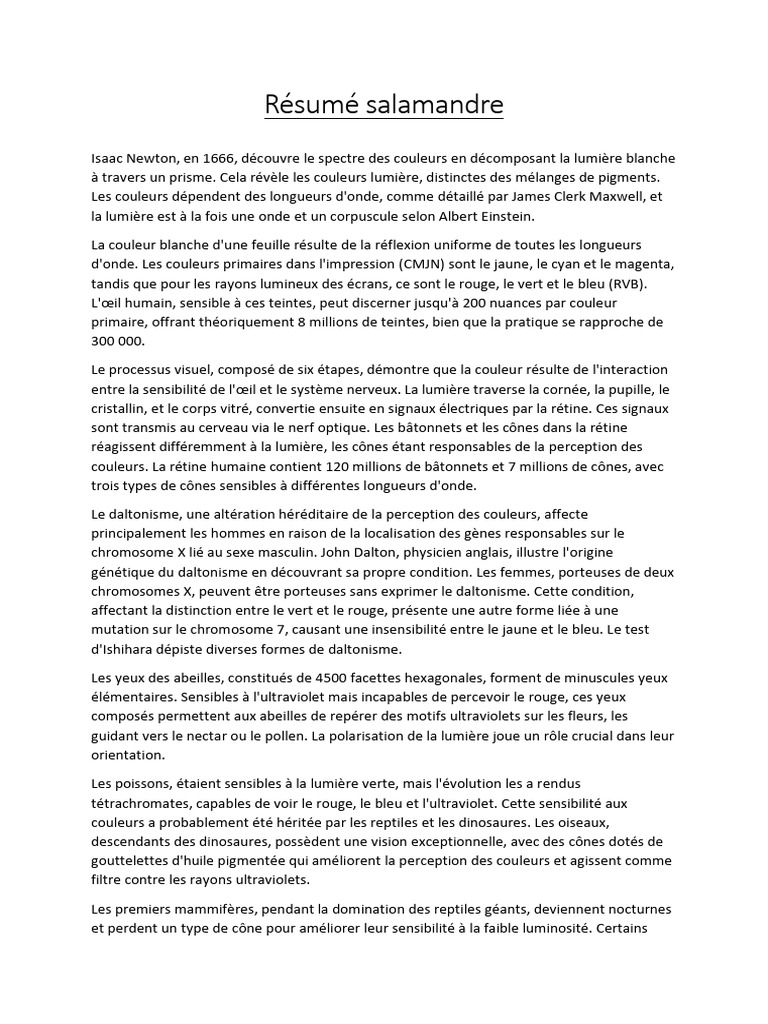 Résumé salamandre

Isaac Newton, en 1666, découvre le spectre des couleurs en décomposant la lumière blanche à travers un prisme. Cela révèle les couleurs lumière, distinctes des mélanges de pigments. Les couleurs dépendent des longueurs d'onde, comme détaillé par James Clerk Maxwell, et la lumière est à la fois une onde et un corpuscule selon Albert Einstein.

La couleur blanche d'une feuille résulte de la réflexion uniforme de toutes les longueurs d'onde. Les couleurs primaires dans l'impression (CMJN) sont le jaune, le cyan et le magenta, tandis que pour les rayons lumineux des écrans, ce sont le rouge, le vert et le bleu (RVB). L'œil humain, sensible à ces teintes, peut discerner jusqu'à 200 nuances par couleur primaire, offrant théoriquement 8 millions de teintes, bien que la pratique se rapproche de 300 000.

Le processus visuel, composé de six étapes, démontre que la couleur résulte de l'interaction entre la sensibilité de l'œil et le système nerveux. La lumière traverse la cornée, la pupille, le cristallin, et le corps vitré, convertie ensuite en signaux électriques par la rétine. Ces signaux sont transmis au cerveau via le nerf optique. Les bâtonnets et les cônes dans la rétine réagissent différemment à la lumière, les cônes étant responsables de la perception des couleurs. La rétine humaine contient 120 millions de bâtonnets et 7 millions de cônes, avec trois types de cônes sensibles à différentes longueurs d'onde.

Le daltonisme, une altération héréditaire de la perception des couleurs, affecte principalement les hommes en raison de la localisation des gènes responsables sur le chromosome X lié au sexe masculin. John Dalton, physicien anglais, illustre l'origine génétique du daltonisme en découvrant sa propre condition. Les femmes, porteuses de deux chromosomes X, peuvent être porteuses sans exprimer le daltonisme. Cette condition, affectant la distinction entre le vert et le rouge, présente une autre forme liée à une mutation sur le chromosome 7, causant une insensibilité entre le jaune et le bleu. Le test d'Ishihara dépiste diverses formes de daltonisme.

Les yeux des abeilles, constitués de 4500 facettes hexagonales, forment de minuscules yeux élémentaires. Sensibles à l'ultraviolet mais incapables de percevoir le rouge, ces yeux composés permettent aux abeilles de repérer des motifs ultraviolets sur les fleurs, les guidant vers le nectar ou le pollen. La polarisation de la lumière joue un rôle crucial dans leur orientation.

Les poissons, étaient sensibles à la lumière verte, mais l'évolution les a rendus tétrachromates, capables de voir le rouge, le bleu et l'ultraviolet. Cette sensibilité aux couleurs a probablement été héritée par les reptiles et les dinosaures. Les oiseaux, descendants des dinosaures, possèdent une vision exceptionnelle, avec des cônes dotés de gouttelettes d'huile pigmentée qui améliorent la perception des couleurs et agissent comme filtre contre les rayons ultraviolets.

Les premiers mammifères, pendant la domination des reptiles géants, deviennent nocturnes et perdent un type de cône pour améliorer leur sensibilité à la faible luminosité. Certains